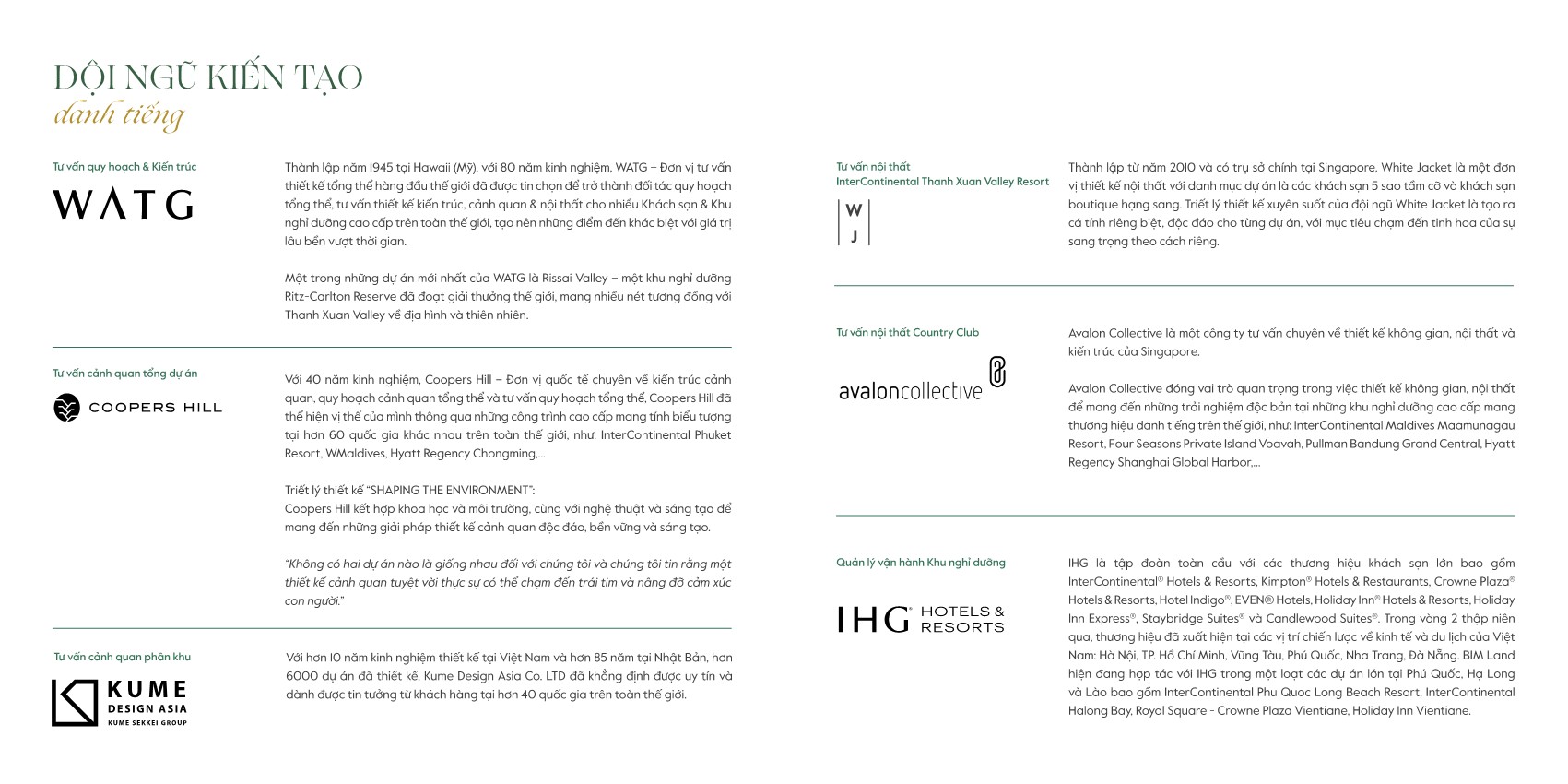 ĐỘI NGŨ KIẾN TẠO
danh tiếng

Tư vấn quy hoạch & Kiến trúc

WATG

Thành lập năm 1945 tại Hawaii (Mỹ), với 80 năm kinh nghiệm, WATG – Đơn vị tư vấn thiết kế tổng thể hàng đầu thế giới đã được tin chọn để trở thành đối tác quy hoạch tổng thể, tư vấn thiết kế kiến trúc, cảnh quan & nội thất cho nhiều Khách sạn & Khu nghỉ dưỡng cao cấp trên toàn thế giới, tạo nên những điểm đến khác biệt với giá trị lâu bền vượt thời gian.

Một trong những dự án mới nhất của WATG là Rissai Valley – một khu nghỉ dưỡng Ritz-Carlton Reserve đã đoạt giải thưởng thế giới, mang nhiều nét tương đồng với Thanh Xuan Valley về địa hình và thiên nhiên.

Tư vấn cảnh quan tổng dự án

COOPERS HILL

Với 40 năm kinh nghiệm, Coopers Hill – Đơn vị quốc tế chuyên về kiến trúc cảnh quan, quy hoạch cảnh quan tổng thể và tư vấn quy hoạch tổng thể, Coopers Hill đã thể hiện vị thế của mình thông qua những công trình cao cấp mang tính biểu tượng tại hơn 60 quốc gia khác nhau trên toàn thế giới, như: InterContinental Phuket Resort, WMaldives, Hyatt Regency Chongming,...

Triết lý thiết kế "SHAPING THE ENVIRONMENT":
Coopers Hill kết hợp khoa học và môi trường, cùng với nghệ thuật và sáng tạo để mang đến những giải pháp thiết kế cảnh quan độc đáo, bền vững và sáng tạo.

"Không có hai dự án nào là giống nhau đối với chúng tôi và chúng tôi tin rằng một thiết kế cảnh quan tuyệt vời thực sự có thể chạm đến trái tim và nâng đỡ cảm xúc con người."

Tư vấn cảnh quan phân khu

KUME
DESIGN ASIA
KUME SEKKEI GROUP

Với hơn 10 năm kinh nghiệm thiết kế tại Việt Nam và hơn 85 năm tại Nhật Bản, hơn 6000 dự án đã thiết kế, Kume Design Asia Co. LTD đã khẳng định được uy tín và dành được tin tưởng từ khách hàng tại hơn 40 quốc gia trên toàn thế giới.

Tư vấn nội thất
InterContinental Thanh Xuan Valley Resort

W
J

Thành lập từ năm 2010 và có trụ sở chính tại Singapore, White Jacket là một đơn vị thiết kế nội thất với danh mục dự án là các khách sạn 5 sao tầm cỡ và khách sạn boutique hạng sang. Triết lý thiết kế xuyên suốt của đội ngũ White Jacket là tạo ra cá tính riêng biệt, độc đáo cho từng dự án, với mục tiêu chạm đến tinh hoa của sự sang trọng theo cách riêng.

Tư vấn nội thất Country Club

avaloncollective

Avalon Collective là một công ty tư vấn chuyên về thiết kế không gian, nội thất và kiến trúc của Singapore.

Avalon Collective đóng vai trò quan trọng trong việc thiết kế không gian, nội thất để mang đến những trải nghiệm độc bản tại những khu nghỉ dưỡng cao cấp mang thương hiệu danh tiếng trên thế giới, như: InterContinental Maldives Maamunagau Resort, Four Seasons Private Island Voavah, Pullman Bandung Grand Central, Hyatt Regency Shanghai Global Harbor,...

Quản lý vận hành Khu nghỉ dưỡng

IHG HOTELS & RESORTS

IHG là tập đoàn toàn cầu với các thương hiệu khách sạn lớn bao gồm InterContinental® Hotels & Resorts, Kimpton® Hotels & Restaurants, Crowne Plaza® Hotels & Resorts, Hotel Indigo®, EVEN® Hotels, Holiday Inn® Hotels & Resorts, Holiday Inn Express®, Staybridge Suites® và Candlewood Suites®. Trong vòng 2 thập niên qua, thương hiệu đã xuất hiện tại các vị trí chiến lược về kinh tế và du lịch của Việt Nam: Hà Nội, TP. Hồ Chí Minh, Vũng Tàu, Phú Quốc, Nha Trang, Đà Nẵng. BIM Land hiện đang hợp tác với IHG trong một loạt các dự án lớn tại Phú Quốc, Hạ Long và Lào bao gồm InterContinental Phu Quoc Long Beach Resort, InterContinental Halong Bay, Royal Square - Crowne Plaza Vientiane, Holiday Inn Vientiane.